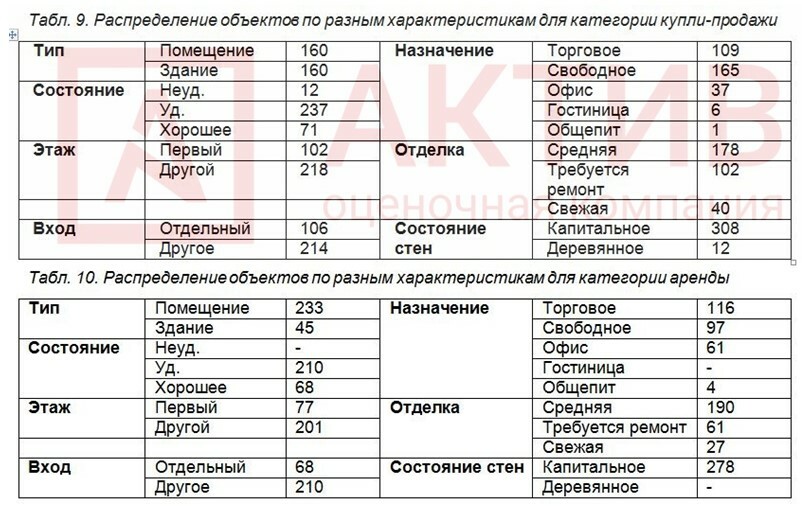 Табл. 9. Распределение объектов по разным характеристикам для категории купли-продажи

| Тип | Помещение | 160 | Назначение | Торговое | 109 |
|---|---|---|---|---|---|
| | Здание | 160 | | Свободное | 165 |
| Состояние | Неуд. | 12 | | Офис | 37 |
| | Уд. | 237 | | Гостиница | 6 |
| | Хорошее | 71 | | Общепит | 1 |
| Этаж | Первый | 102 | Отделка | Средняя | 178 |
| | Другой | 218 | | Требуется ремонт | 102 |
| | | | | Свежая | 40 |
| Вход | Отдельный | 106 | Состояние стен | Капитальное | 308 |
| | Другое | 214 | | Деревянное | 12 |

АКТИВ оценочная компания

Табл. 10. Распределение объектов по разным характеристикам для категории аренды

| Тип | Помещение | 233 | Назначение | Торговое | 116 |
|---|---|---|---|---|---|
| | Здание | 45 | | Свободное | 97 |
| Состояние | Неуд. | - | | Офис | 61 |
| | Уд. | 210 | | Гостиница | - |
| | Хорошее | 68 | | Общепит | 4 |
| Этаж | Первый | 77 | Отделка | Средняя | 190 |
| | Другой | 201 | | Требуется ремонт | 61 |
| | | | | Свежая | 27 |
| Вход | Отдельный | 68 | Состояние стен | Капитальное | 278 |
| | Другое | 210 | | Деревянное | - |